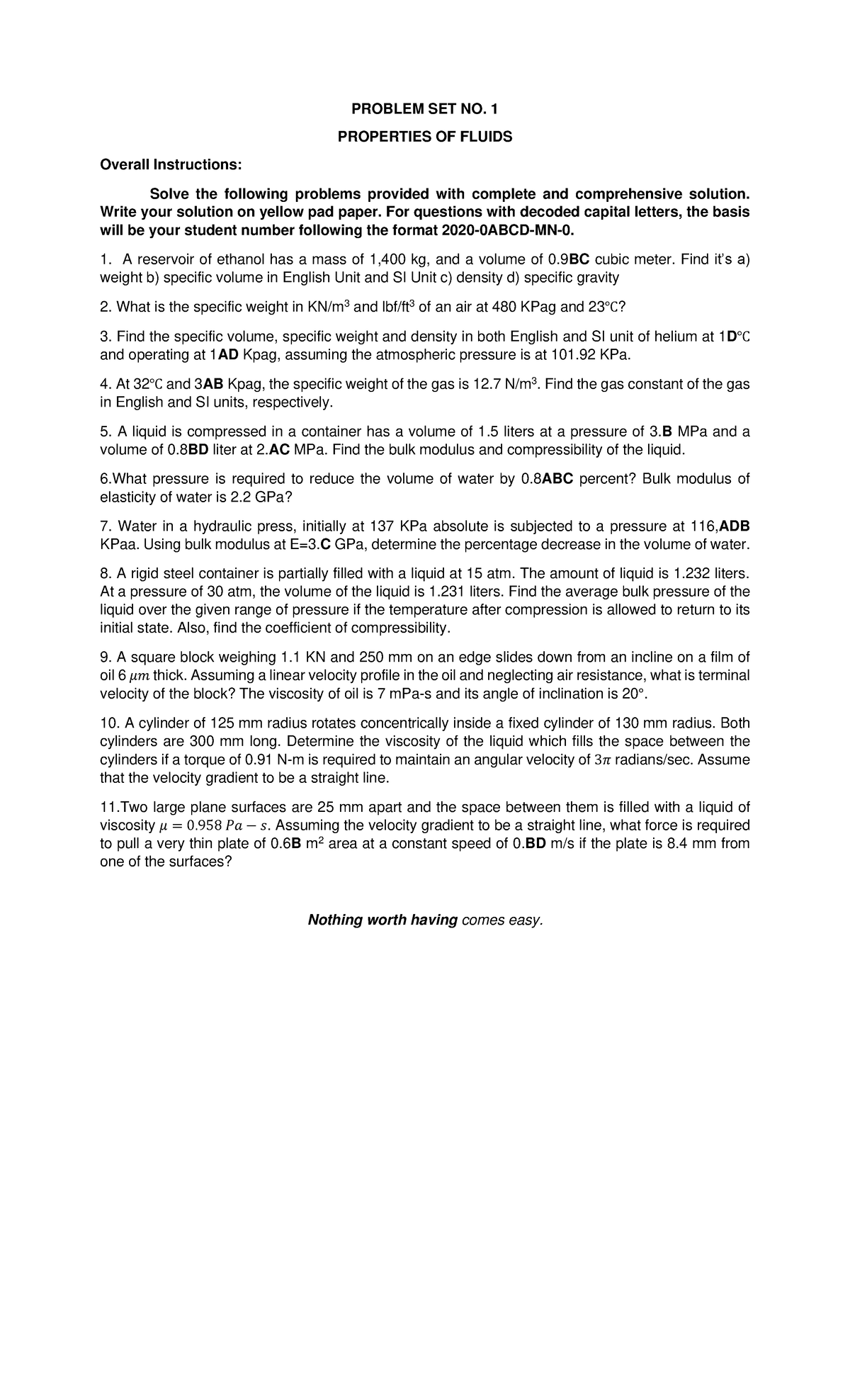 PROBLEM SET NO. 1

PROPERTIES OF FLUIDS

Overall Instructions:

Solve the following problems provided with complete and comprehensive solution. Write your solution on yellow pad paper. For questions with decoded capital letters, the basis will be your student number following the format 2020-0ABCD-MN-0.

1. A reservoir of ethanol has a mass of 1,400 kg, and a volume of 0.9BC cubic meter. Find it's a) weight b) specific volume in English Unit and SI Unit c) density d) specific gravity

2. What is the specific weight in KN/m$^3$ and lbf/ft$^3$ of an air at 480 KPag and 23℃?

3. Find the specific volume, specific weight and density in both English and SI unit of helium at 1D℃ and operating at 1AD Kpag, assuming the atmospheric pressure is at 101.92 KPa.

4. At 32℃ and 3AB Kpag, the specific weight of the gas is 12.7 N/m$^3$. Find the gas constant of the gas in English and SI units, respectively.

5. A liquid is compressed in a container has a volume of 1.5 liters at a pressure of 3.B MPa and a volume of 0.8BD liter at 2.AC MPa. Find the bulk modulus and compressibility of the liquid.

6.What pressure is required to reduce the volume of water by 0.8ABC percent? Bulk modulus of elasticity of water is 2.2 GPa?

7. Water in a hydraulic press, initially at 137 KPa absolute is subjected to a pressure at 116,ADB KPaa. Using bulk modulus at E=3.C GPa, determine the percentage decrease in the volume of water.

8. A rigid steel container is partially filled with a liquid at 15 atm. The amount of liquid is 1.232 liters. At a pressure of 30 atm, the volume of the liquid is 1.231 liters. Find the average bulk pressure of the liquid over the given range of pressure if the temperature after compression is allowed to return to its initial state. Also, find the coefficient of compressibility.

9. A square block weighing 1.1 KN and 250 mm on an edge slides down from an incline on a film of oil 6 $\mu m$ thick. Assuming a linear velocity profile in the oil and neglecting air resistance, what is terminal velocity of the block? The viscosity of oil is 7 mPa-s and its angle of inclination is 20°.

10. A cylinder of 125 mm radius rotates concentrically inside a fixed cylinder of 130 mm radius. Both cylinders are 300 mm long. Determine the viscosity of the liquid which fills the space between the cylinders if a torque of 0.91 N-m is required to maintain an angular velocity of $3\pi$ radians/sec. Assume that the velocity gradient to be a straight line.

11.Two large plane surfaces are 25 mm apart and the space between them is filled with a liquid of viscosity $\mu = 0.958\ Pa - s$. Assuming the velocity gradient to be a straight line, what force is required to pull a very thin plate of 0.6B m$^2$ area at a constant speed of 0.BD m/s if the plate is 8.4 mm from one of the surfaces?

Nothing worth having comes easy.